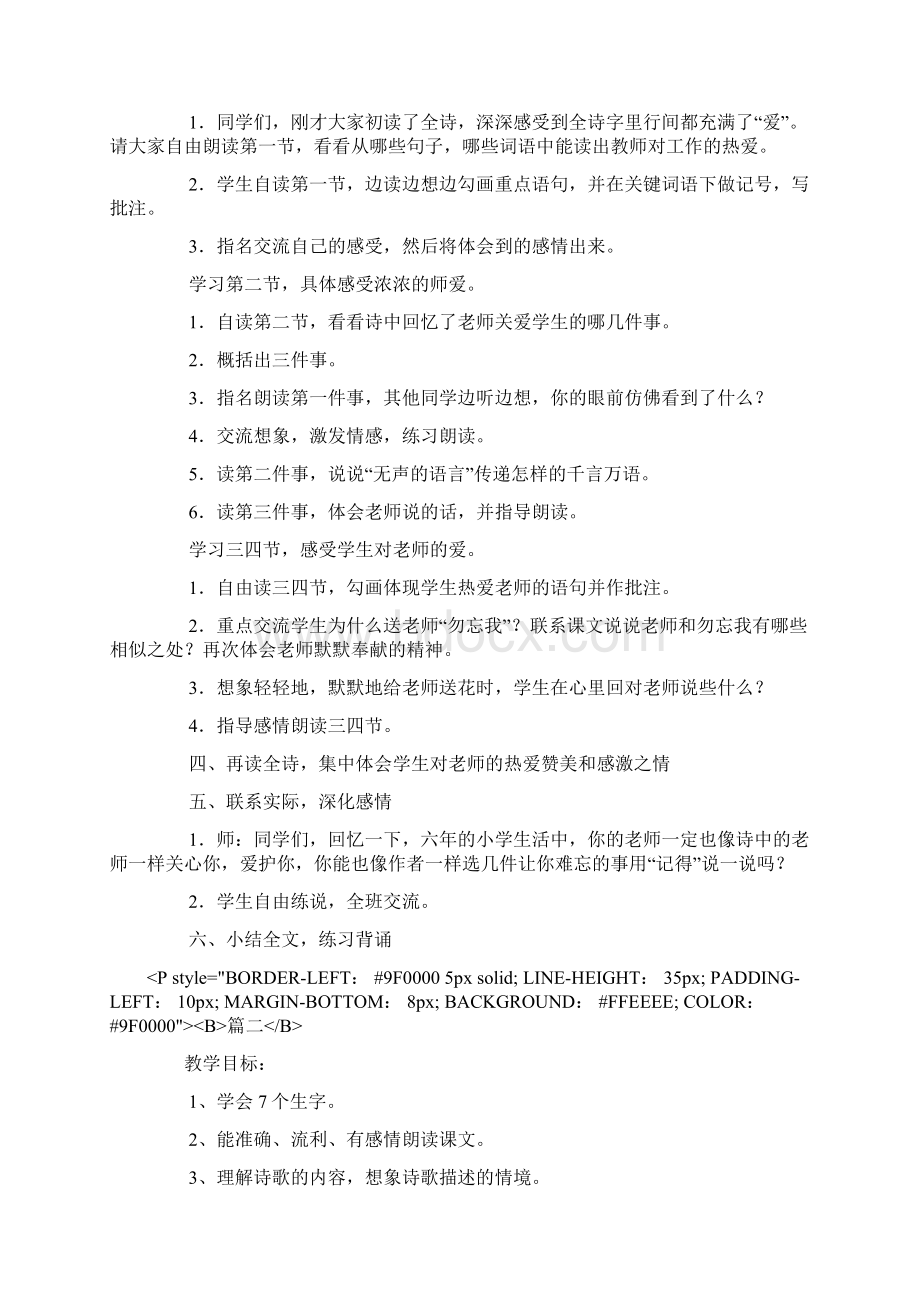 1．同学们，刚才大家初读了全诗，深深感受到全诗字里行间都充满了“爱”。请大家自由朗读第一节，看看从哪些句子，哪些词语中能读出教师对工作的热爱。

2．学生自读第一节，边读边想边勾画重点语句，并在关键词语下做记号，写批注。

3．指名交流自己的感受，然后将体会到的感情出来。

学习第二节，具体感受浓浓的师爱。

1．自读第二节，看看诗中回忆了老师关爱学生的哪几件事。

2．概括出三件事。

3．指名朗读第一件事，其他同学边听边想，你的眼前仿佛看到了什么？

4．交流想象，激发情感，练习朗读。

5．读第二件事，说说“无声的语言”传递怎样的千言万语。

6．读第三件事，体会老师说的话，并指导朗读。

学习三四节，感受学生对老师的爱。

1．自由读三四节，勾画体现学生热爱老师的语句并作批注。

2．重点交流学生为什么送老师“勿忘我”？联系课文说说老师和勿忘我有哪些相似之处？再次体会老师默默奉献的精神。

3．想象轻轻地，默默地给老师送花时，学生在心里回对老师说些什么？

4．指导感情朗读三四节。

四、再读全诗，集中体会学生对老师的热爱赞美和感激之情

五、联系实际，深化感情

1．师：同学们，回忆一下，六年的小学生活中，你的老师一定也像诗中的老师一样关心你，爱护你，你能也像作者一样选几件让你难忘的事用“记得”说一说吗？

2．学生自由练说，全班交流。

六、小结全文，练习背诵

<P style="BORDER-LEFT： #9F0000 5px solid; LINE-HEIGHT： 35px; PADDING-LEFT： 10px; MARGIN-BOTTOM： 8px; BACKGROUND： #FFEEEE; COLOR： #9F0000"><B>篇二</B>

教学目标：

1、学会 7 个生字。

2、能准确、流利、有感情朗读课文。

3、理解诗歌的内容，想象诗歌描述的情境。